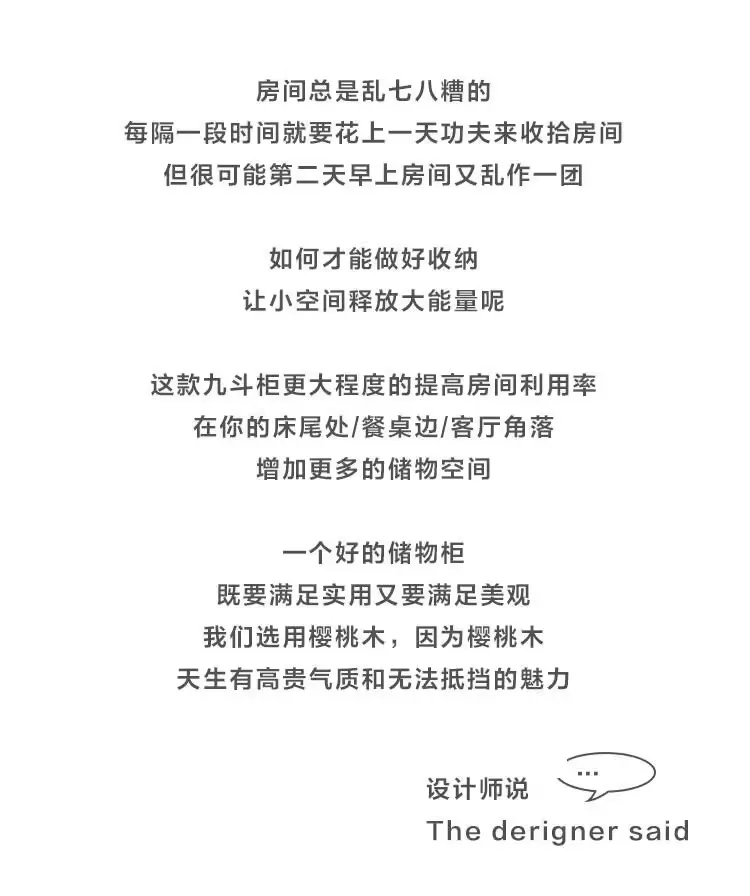 房间总是乱七八糟的
每隔一段时间就要花上一天功夫来收拾房间
但很可能第二天早上房间又乱作一团

如何才能做好收纳
让小空间释放大能量呢

这款九斗柜更大程度的提高房间利用率
在你的床尾处/餐桌边/客厅角落
增加更多的储物空间

一个好的储物柜
既要满足实用又要满足美观
我们选用樱桃木，因为樱桃木
天生有高贵气质和无法抵挡的魅力

设计师说 ...
The derigner said